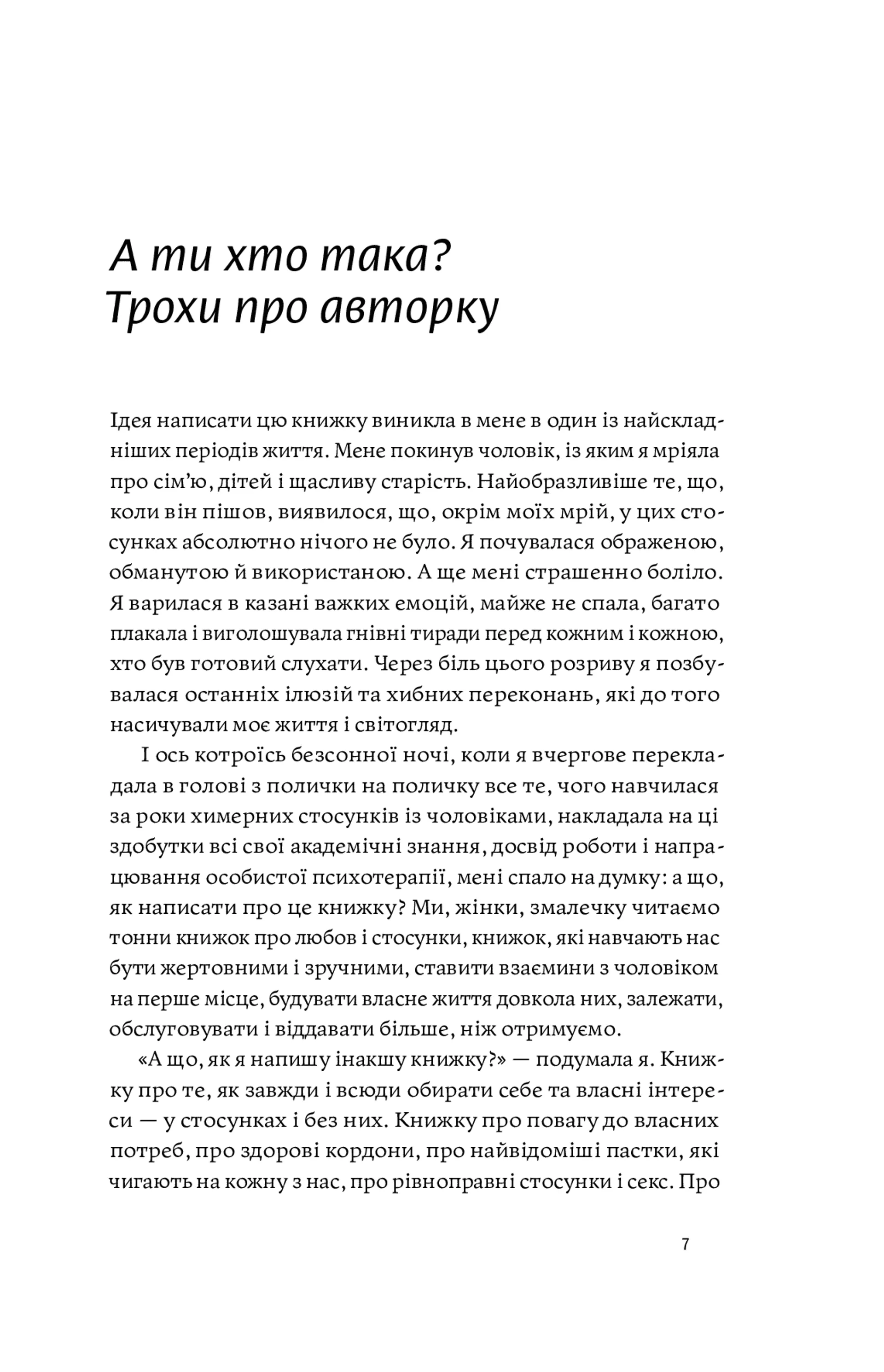 А ти хто така?
Трохи про авторку

Ідея написати цю книжку виникла в мене в один із найскладніших періодів життя. Мене покинув чоловік, із яким я мріяла про сім'ю, дітей і щасливу старість. Найобразливіше те, що, коли він пішов, виявилося, що, окрім моїх мрій, у цих стосунках абсолютно нічого не було. Я почувалася ображеною, обманутою й використаною. А ще мені страшенно боліло. Я варилася в казані важких емоцій, майже не спала, багато плакала і виголошувала гнівні тиради перед кожним і кожною, хто був готовий слухати. Через біль цього розриву я позбувалася останніх ілюзій та хибних переконань, які до того насичували моє життя і світогляд.

І ось котроїсь безсонної ночі, коли я вчергове перекладала в голові з полички на поличку все те, чого навчилася за роки химерних стосунків із чоловіками, накладала на ці здобутки всі свої академічні знання, досвід роботи і напрацювання особистої психотерапії, мені спало на думку: а що, як написати про це книжку? Ми, жінки, змалечку читаємо тонни книжок про любов і стосунки, книжок, які навчають нас бути жертовними і зручними, ставити взаємини з чоловіком на перше місце, будувати власне життя довкола них, залежати, обслуговувати і віддавати більше, ніж отримуємо.

«А що, як я напишу інакшу книжку?» — подумала я. Книжку про те, як завжди і всюди обирати себе та власні інтереси — у стосунках і без них. Книжку про повагу до власних потреб, про здорові кордони, про найвідоміші пастки, які чигають на кожну з нас, про рівноправні стосунки і секс. Про

7